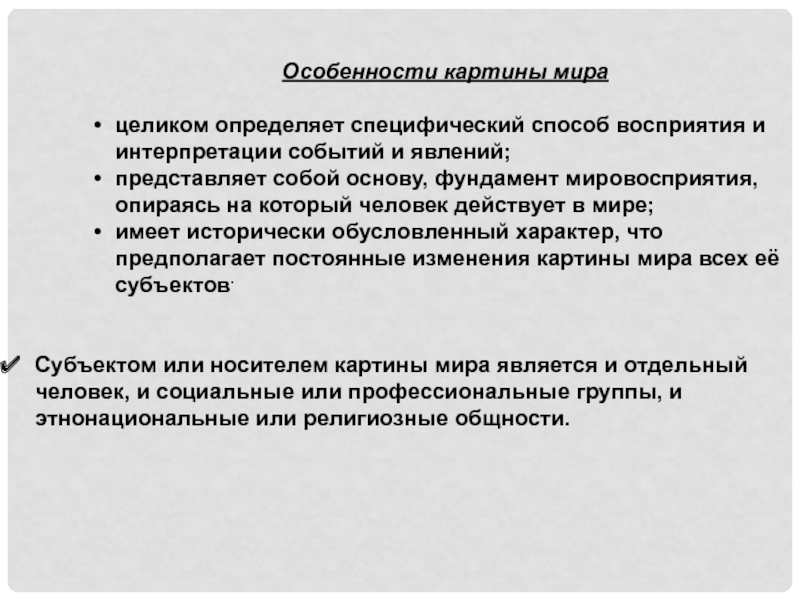 Особенности картины мира

• целиком определяет специфический способ восприятия и интерпретации событий и явлений;
• представляет собой основу, фундамент мировосприятия, опираясь на который человек действует в мире;
• имеет исторически обусловленный характер, что предполагает постоянные изменения картины мира всех её субъектов.

✔ Субъектом или носителем картины мира является и отдельный человек, и социальные или профессиональные группы, и этнонациональные или религиозные общности.